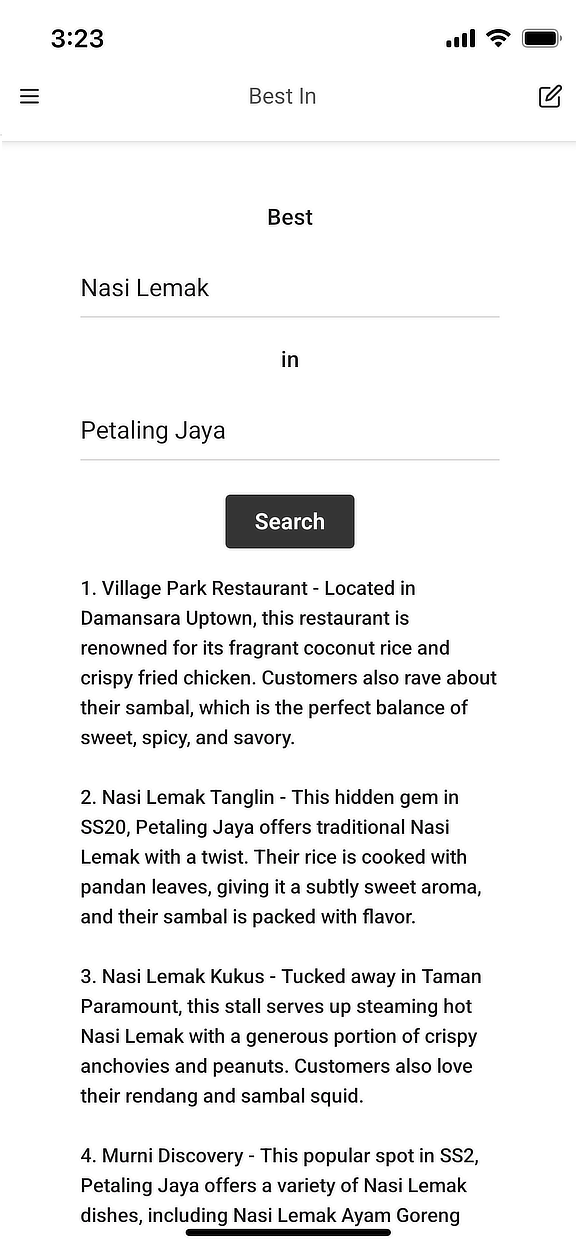 3:23

Best In

Best

Nasi Lemak

in

Petaling Jaya

Search

1. Village Park Restaurant - Located in Damansara Uptown, this restaurant is renowned for its fragrant coconut rice and crispy fried chicken. Customers also rave about their sambal, which is the perfect balance of sweet, spicy, and savory.

2. Nasi Lemak Tanglin - This hidden gem in SS20, Petaling Jaya offers traditional Nasi Lemak with a twist. Their rice is cooked with pandan leaves, giving it a subtly sweet aroma, and their sambal is packed with flavor.

3. Nasi Lemak Kukus - Tucked away in Taman Paramount, this stall serves up steaming hot Nasi Lemak with a generous portion of crispy anchovies and peanuts. Customers also love their rendang and sambal squid.

4. Murni Discovery - This popular spot in SS2, Petaling Jaya offers a variety of Nasi Lemak dishes, including Nasi Lemak Ayam Goreng